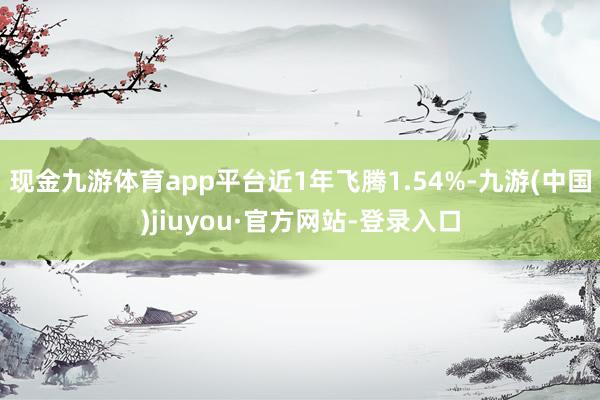 现金九游体育app平台近1年飞腾1.54%-九游(中国)jiuyou·官方网站-登录入口